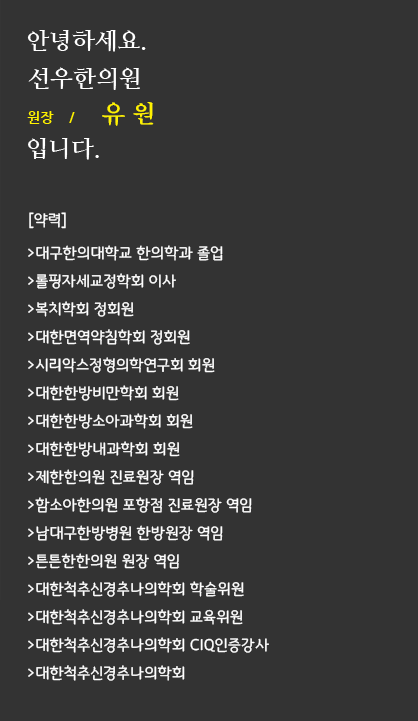 안녕하세요.
선우한의원
원장 / 유 원
입니다.

[약력]
>대구한의대학교 한의학과 졸업
>롤핑자세교정학회 이사
>복치학회 정회원
>대한면역약침학회 정회원
>시리악스정형의학연구회 회원
>대한한방비만학회 회원
>대한한방소아과학회 회원
>대한한방내과학회 회원
>제한한의원 진료원장 역임
>함소아한의원 포항점 진료원장 역임
>남대구한방병원 한방원장 역임
>튼튼한한의원 원장 역임
>대한척추신경추나의학회 학술위원
>대한척추신경추나의학회 교육위원
>대한척추신경추나의학회 CIQ인증강사
>대한척추신경추나의학회